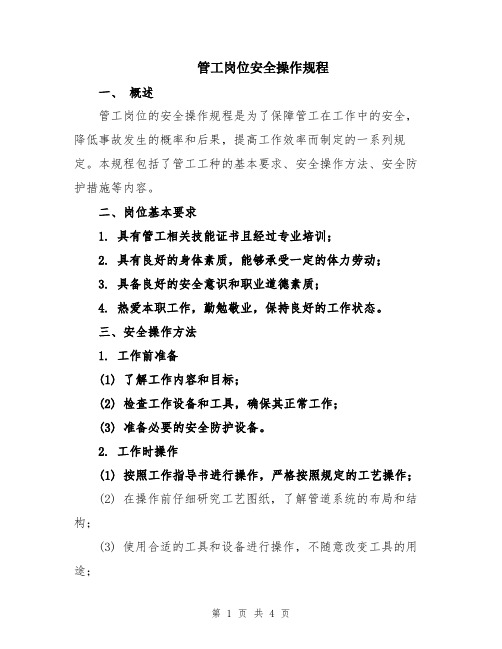 管工岗位安全操作规程

一、 概述

管工岗位的安全操作规程是为了保障管工在工作中的安全，降低事故发生的概率和后果，提高工作效率而制定的一系列规定。本规程包括了管工工种的基本要求、安全操作方法、安全防护措施等内容。

二、岗位基本要求

1. 具有管工相关技能证书且经过专业培训；

2. 具有良好的身体素质，能够承受一定的体力劳动；

3. 具备良好的安全意识和职业道德素质；

4. 热爱本职工作，勤勉敬业，保持良好的工作状态。

三、安全操作方法

1. 工作前准备

(1) 了解工作内容和目标；

(2) 检查工作设备和工具，确保其正常工作；

(3) 准备必要的安全防护设备。

2. 工作时操作

(1) 按照工作指导书进行操作，严格按照规定的工艺操作；

(2) 在操作前仔细研究工艺图纸，了解管道系统的布局和结构；

(3) 使用合适的工具和设备进行操作，不随意改变工具的用途；

第 1 页 共 4 页